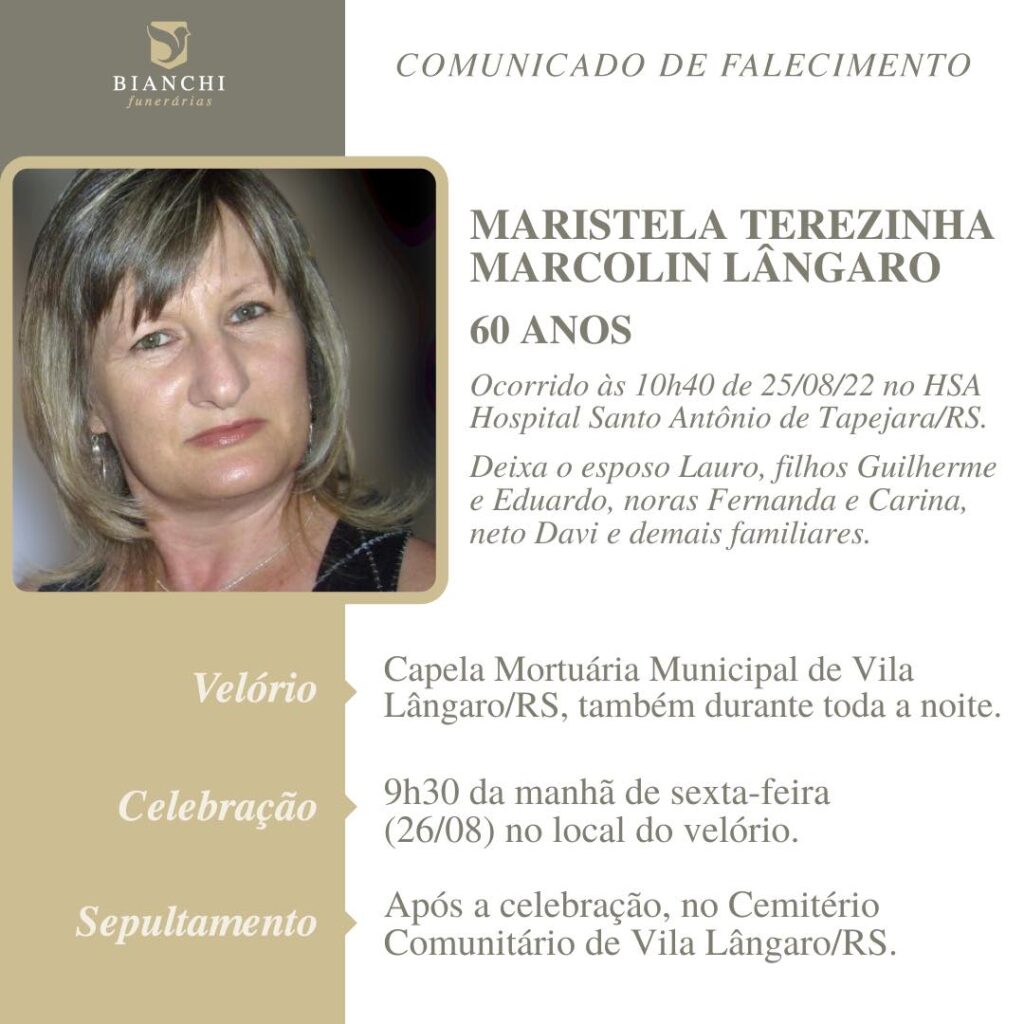 BIANCHI
funerárias

COMUNICADO DE FALECIMENTO

MARISTELA TEREZINHA MARCOLIN LÂNGARO

60 ANOS

Ocorrido às 10h40 de 25/08/22 no HSA Hospital Santo Antônio de Tapejara/RS.

Deixa o esposo Lauro, filhos Guilherme e Eduardo, noras Fernanda e Carina, neto Davi e demais familiares.

Velório
Capela Mortuária Municipal de Vila Lângaro/RS, também durante toda a noite.

Celebração
9h30 da manhã de sexta-feira (26/08) no local do velório.

Sepultamento
Após a celebração, no Cemitério Comunitário de Vila Lângaro/RS.